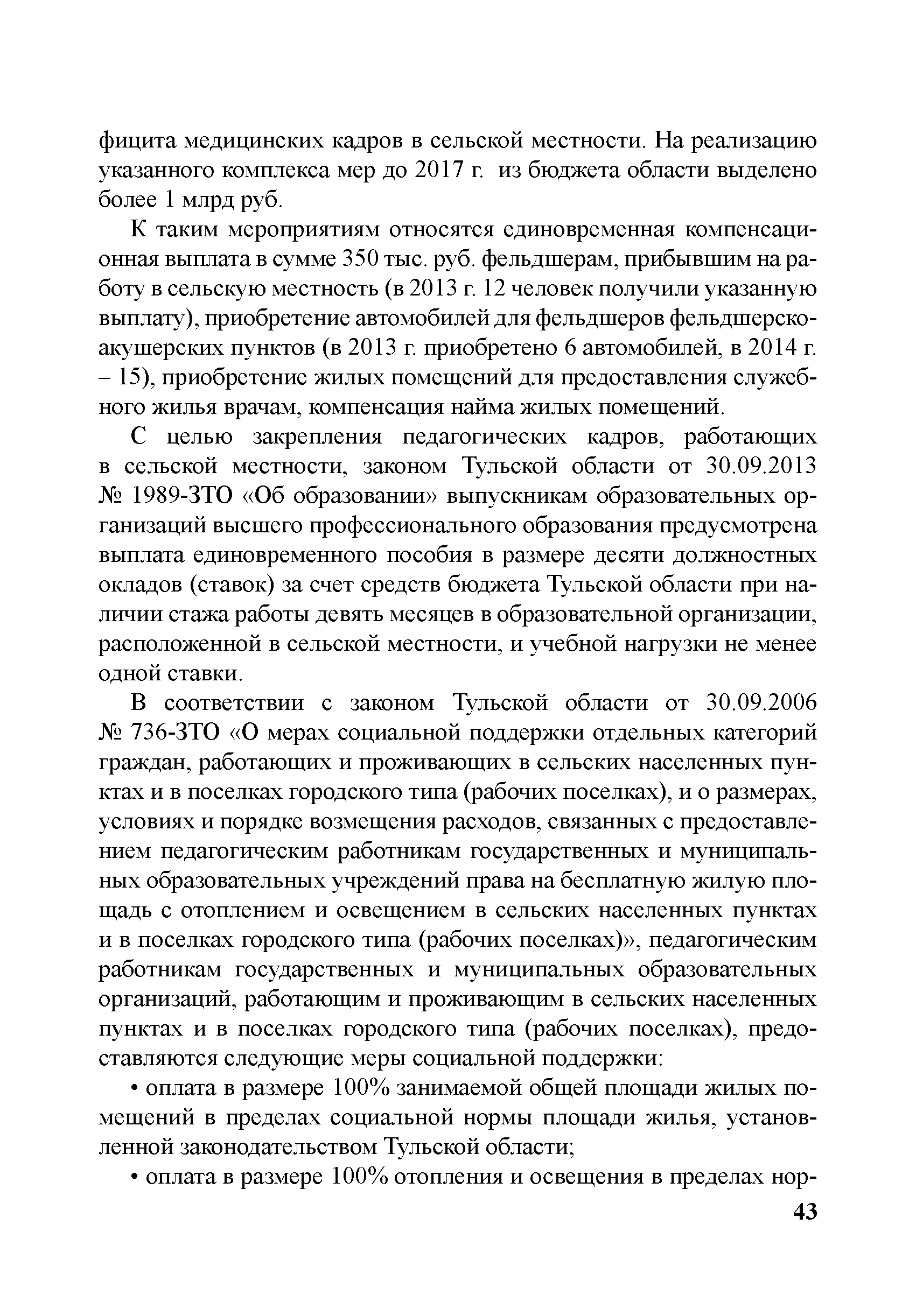 фицита медицинских кадров в сельской местности. На реализацию указанного комплекса мер до 2017 г. из бюджета области выделено более 1 млрд руб.

К таким мероприятиям относятся единовременная компенсационная выплата в сумме 350 тыс. руб. фельдшерам, прибывшим на работу в сельскую местность (в 2013 г. 12 человек получили указанную выплату), приобретение автомобилей для фельдшеров фельдшерско-акушерских пунктов (в 2013 г. приобретено 6 автомобилей, в 2014 г. – 15), приобретение жилых помещений для предоставления служебного жилья врачам, компенсация найма жилых помещений.

С целью закрепления педагогических кадров, работающих в сельской местности, законом Тульской области от 30.09.2013 № 1989-ЗТО «Об образовании» выпускникам образовательных организаций высшего профессионального образования предусмотрена выплата единовременного пособия в размере десяти должностных окладов (ставок) за счет средств бюджета Тульской области при наличии стажа работы девять месяцев в образовательной организации, расположенной в сельской местности, и учебной нагрузки не менее одной ставки.

В соответствии с законом Тульской области от 30.09.2006 № 736-ЗТО «О мерах социальной поддержки отдельных категорий граждан, работающих и проживающих в сельских населенных пунктах и в поселках городского типа (рабочих поселках), и о размерах, условиях и порядке возмещения расходов, связанных с предоставлением педагогическим работникам государственных и муниципальных образовательных учреждений права на бесплатную жилую площадь с отоплением и освещением в сельских населенных пунктах и в поселках городского типа (рабочих поселках)», педагогическим работникам государственных и муниципальных образовательных организаций, работающим и проживающим в сельских населенных пунктах и в поселках городского типа (рабочих поселках), предоставляются следующие меры социальной поддержки:

• оплата в размере 100% занимаемой общей площади жилых помещений в пределах социальной нормы площади жилья, установленной законодательством Тульской области;

• оплата в размере 100% отопления и освещения в пределах нор-

43